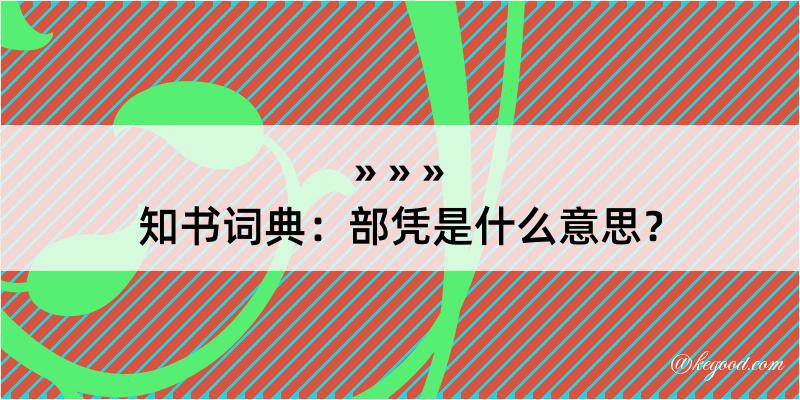 » » »

知书词典：部凭是什么意思？

@kegood.com